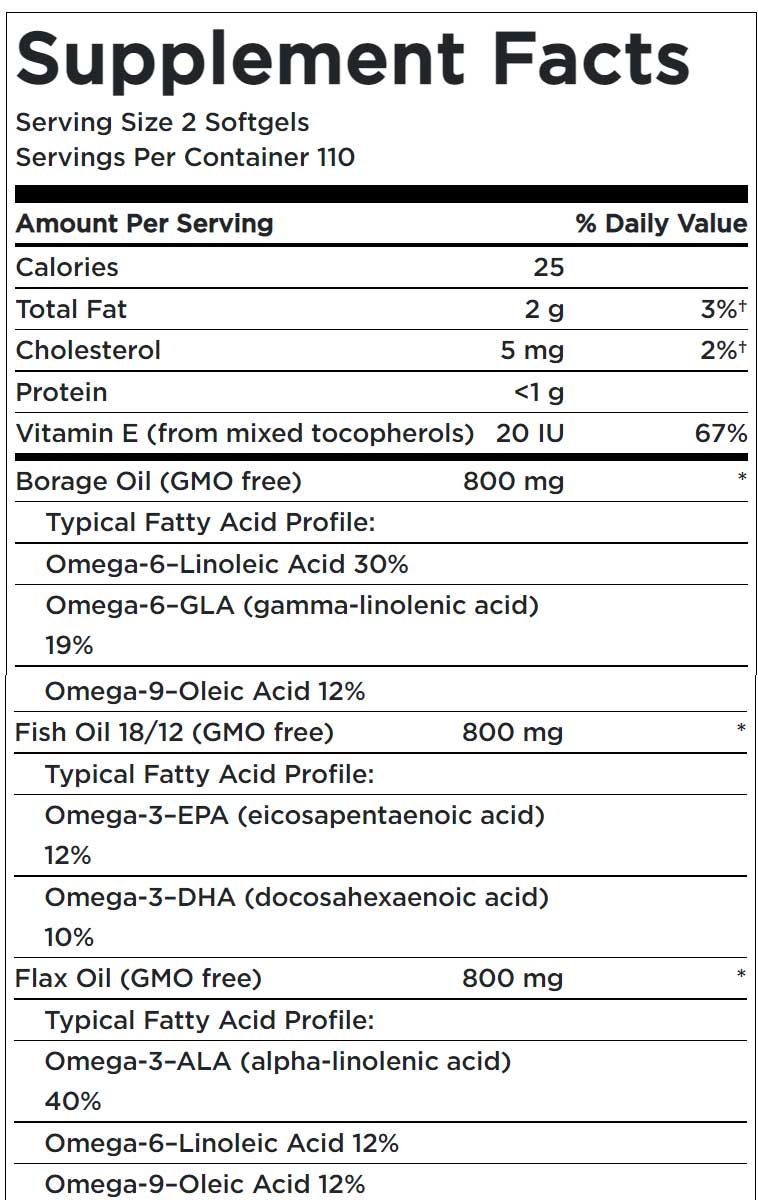 Supplement Facts
Serving Size 2 Softgels
Servings Per Container 110

| Amount Per Serving | | % Daily Value |
|---|---|---|
| Calories | 25 | |
| Total Fat | 2 g | 3%† |
| Cholesterol | 5 mg | 2%† |
| Protein | <1 g | |
| Vitamin E (from mixed tocopherols) | 20 IU | 67% |
| Borage Oil (GMO free) | 800 mg | * |
| Typical Fatty Acid Profile: | | |
| Omega-6–Linoleic Acid 30% | | |
| Omega-6–GLA (gamma-linolenic acid) 19% | | |
| Omega-9–Oleic Acid 12% | | |
| Fish Oil 18/12 (GMO free) | 800 mg | * |
| Typical Fatty Acid Profile: | | |
| Omega-3–EPA (eicosapentaenoic acid) 12% | | |
| Omega-3–DHA (docosahexaenoic acid) 10% | | |
| Flax Oil (GMO free) | 800 mg | * |
| Typical Fatty Acid Profile: | | |
| Omega-3–ALA (alpha-linolenic acid) 40% | | |
| Omega-6–Linoleic Acid 12% | | |
| Omega-9–Oleic Acid 12% | | |